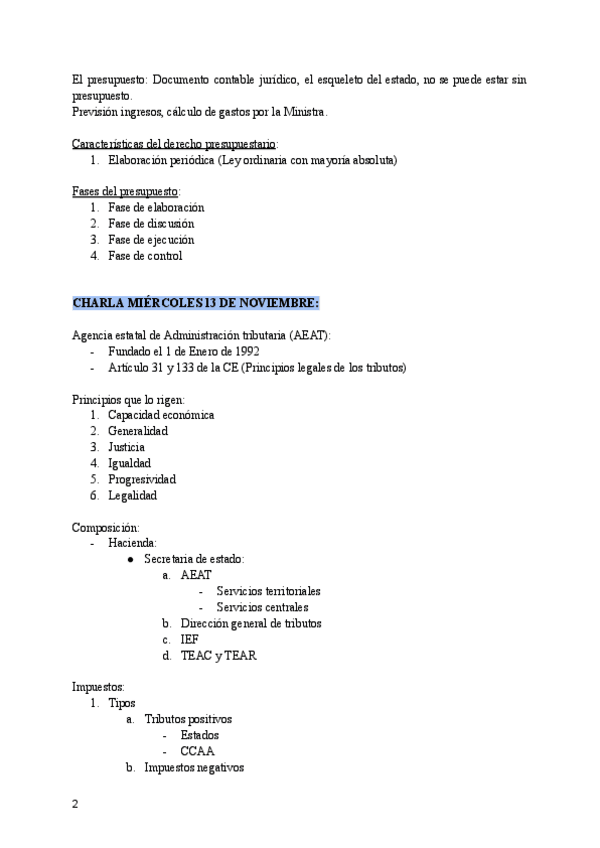 El presupuesto: Documento contable jurídico, el esqueleto del estado, no se puede estar sin presupuesto.
Previsión ingresos, cálculo de gastos por la Ministra.

Características del derecho presupuestario:
1. Elaboración periódica (Ley ordinaria con mayoría absoluta)

Fases del presupuesto:
1. Fase de elaboración
2. Fase de discusión
3. Fase de ejecución
4. Fase de control

CHARLA MIÉRCOLES 13 DE NOVIEMBRE:

Agencia estatal de Administración tributaria (AEAT):
- Fundado el 1 de Enero de 1992
- Artículo 31 y 133 de la CE (Principios legales de los tributos)

Principios que lo rigen:
1. Capacidad económica
2. Generalidad
3. Justicia
4. Igualdad
5. Progresividad
6. Legalidad

Composición:
- Hacienda:
  ● Secretaria de estado:
    a. AEAT
      - Servicios territoriales
      - Servicios centrales
    b. Dirección general de tributos
    c. IEF
    d. TEAC y TEAR

Impuestos:
1. Tipos
  a. Tributos positivos
    - Estados
    - CCAA
  b. Impuestos negativos

2